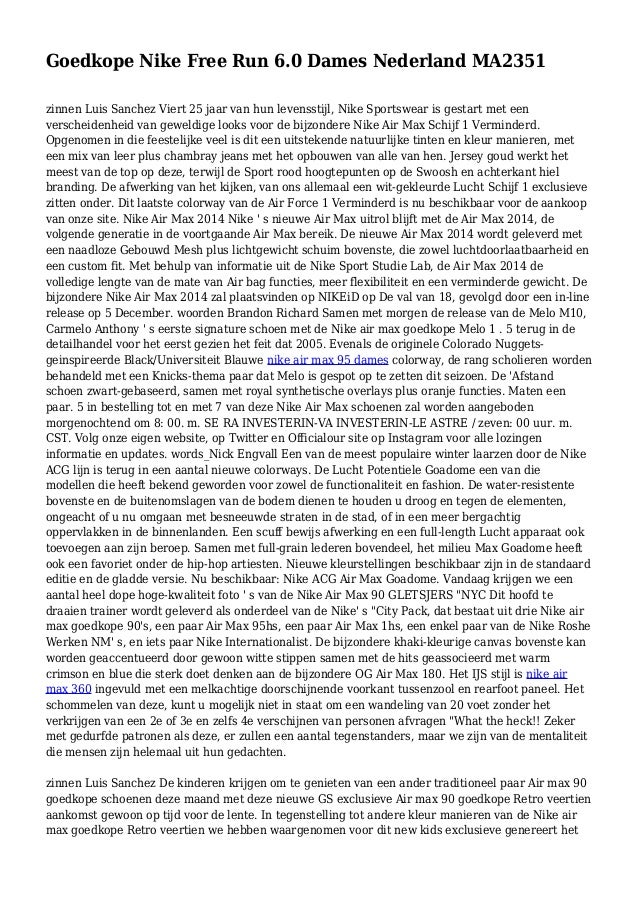 Goedkope Nike Free Run 6.0 Dames Nederland MA2351

zinnen Luis Sanchez Viert 25 jaar van hun levensstijl, Nike Sportswear is gestart met een verscheidenheid van geweldige looks voor de bijzondere Nike Air Max Schijf 1 Verminderd. Opgenomen in die feestelijke veel is dit een uitstekende natuurlijke tinten en kleur manieren, met een mix van leer plus chambray jeans met het opbouwen van alle van hen. Jersey goud werkt het meest van de top op deze, terwijl de Sport rood hoogtepunten op de Swoosh en achterkant hiel branding. De afwerking van het kijken, van ons allemaal een wit-gekleurde Lucht Schijf 1 exclusieve zitten onder. Dit laatste colorway van de Air Force 1 Verminderd is nu beschikbaar voor de aankoop van onze site. Nike Air Max 2014 Nike ' s nieuwe Air Max uitrol blijft met de Air Max 2014, de volgende generatie in de voortgaande Air Max bereik. De nieuwe Air Max 2014 wordt geleverd met een naadloze Gebouwd Mesh plus lichtgewicht schuim bovenste, die zowel luchtdoorlaatbaarheid en een custom fit. Met behulp van informatie uit de Nike Sport Studie Lab, de Air Max 2014 de volledige lengte van de mate van Air bag functies, meer flexibiliteit en een verminderde gewicht. De bijzondere Nike Air Max 2014 zal plaatsvinden op NIKEiD op De val van 18, gevolgd door een in-line release op 5 December. woorden Brandon Richard Samen met morgen de release van de Melo M10, Carmelo Anthony ' s eerste signature schoen met de Nike air max goedkope Melo 1 . 5 terug in de detailhandel voor het eerst gezien het feit dat 2005. Evenals de originele Colorado Nuggets-geinspireerde Black/Universiteit Blauwe nike air max 95 dames colorway, de rang scholieren worden behandeld met een Knicks-thema paar dat Melo is gespot op te zetten dit seizoen. De 'Afstand schoen zwart-gebaseerd, samen met royal synthetische overlays plus oranje functies. Maten een paar. 5 in bestelling tot en met 7 van deze Nike Air Max schoenen zal worden aangeboden morgenochtend om 8: 00. m. SE RA INVESTERIN-VA INVESTERIN-LE ASTRE / zeven: 00 uur. m. CST. Volg onze eigen website, op Twitter en Officialour site op Instagram voor alle lozingen informatie en updates. words_Nick Engvall Een van de meest populaire winter laarzen door de Nike ACG lijn is terug in een aantal nieuwe colorways. De Lucht Potentiele Goadome een van die modellen die heeft bekend geworden voor zowel de functionaliteit en fashion. De water-resistente bovenste en de buitenomslagen van de bodem dienen te houden u droog en tegen de elementen, ongeacht of u nu omgaan met besneeuwde straten in de stad, of in een meer bergachtig oppervlakken in de binnenlanden. Een scuff bewijs afwerking en een full-length Lucht apparaat ook toevoegen aan zijn beroep. Samen met full-grain lederen bovendeel, het milieu Max Goadome heeft ook een favoriet onder de hip-hop artiesten. Nieuwe kleurstellingen beschikbaar zijn in de standaard editie en de gladde versie. Nu beschikbaar: Nike ACG Air Max Goadome. Vandaag krijgen we een aantal heel dope hoge-kwaliteit foto ' s van de Nike Air Max 90 GLETSJERS "NYC Dit hoofd te draaien trainer wordt geleverd als onderdeel van de Nike' s "City Pack, dat bestaat uit drie Nike air max goedkope 90's, een paar Air Max 95hs, een paar Air Max 1hs, een enkel paar van de Nike Roshe Werken NM' s, en iets paar Nike Internationalist. De bijzondere khaki-kleurige canvas bovenste kan worden geaccentueerd door gewoon witte stippen samen met de hits geassocieerd met warm crimson en blue die sterk doet denken aan de bijzondere OG Air Max 180. Het IJS stijl is nike air max 360 ingevuld met een melkachtige doorschijnende voorkant tussenzool en rearfoot paneel. Het schommelen van deze, kunt u mogelijk niet in staat om een wandeling van 20 voet zonder het verkrijgen van een 2e of 3e en zelfs 4e verschijnen van personen afvragen "What the heck!! Zeker met gedurfde patronen als deze, er zullen een aantal tegenstanders, maar we zijn van de mentaliteit die mensen zijn helemaal uit hun gedachten.

zinnen Luis Sanchez De kinderen krijgen om te genieten van een ander traditioneel paar Air max 90 goedkope schoenen deze maand met deze nieuwe GS exclusieve Air max 90 goedkope Retro veertien aankomst gewoon op tijd voor de lente. In tegenstelling tot andere kleur manieren van de Nike air max goedkope Retro veertien we hebben waargenomen voor dit new kids exclusieve genereert het